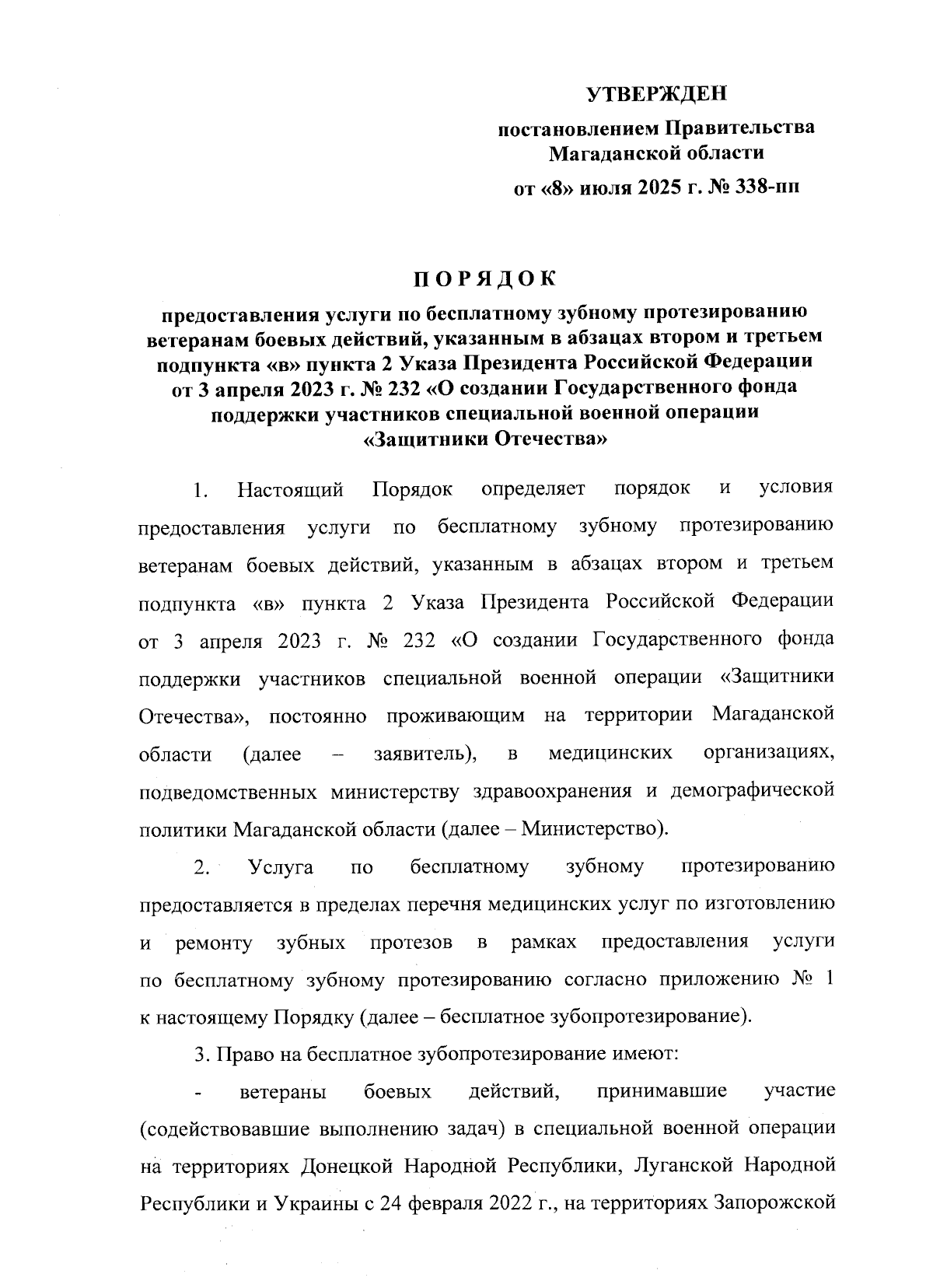 УТВЕРЖДЕН

постановлением Правительства Магаданской области

от «8» июля 2025 г. № 338-пп

ПОРЯДОК

предоставления услуги по бесплатному зубному протезированию ветеранам боевых действий, указанным в абзацах втором и третьем подпункта «в» пункта 2 Указа Президента Российской Федерации от 3 апреля 2023 г. № 232 «О создании Государственного фонда поддержки участников специальной военной операции «Защитники Отечества»

1. Настоящий Порядок определяет порядок и условия предоставления услуги по бесплатному зубному протезированию ветеранам боевых действий, указанным в абзацах втором и третьем подпункта «в» пункта 2 Указа Президента Российской Федерации от 3 апреля 2023 г. № 232 «О создании Государственного фонда поддержки участников специальной военной операции «Защитники Отечества», постоянно проживающим на территории Магаданской области (далее – заявитель), в медицинских организациях, подведомственных министерству здравоохранения и демографической политики Магаданской области (далее – Министерство).

2. Услуга по бесплатному зубному протезированию предоставляется в пределах перечня медицинских услуг по изготовлению и ремонту зубных протезов в рамках предоставления услуги по бесплатному зубному протезированию согласно приложению № 1 к настоящему Порядку (далее – бесплатное зубопротезирование).

3. Право на бесплатное зубопротезирование имеют:

- ветераны боевых действий, принимавшие участие (содействовавшие выполнению задач) в специальной военной операции на территориях Донецкой Народной Республики, Луганской Народной Республики и Украины с 24 февраля 2022 г., на территориях Запорожской